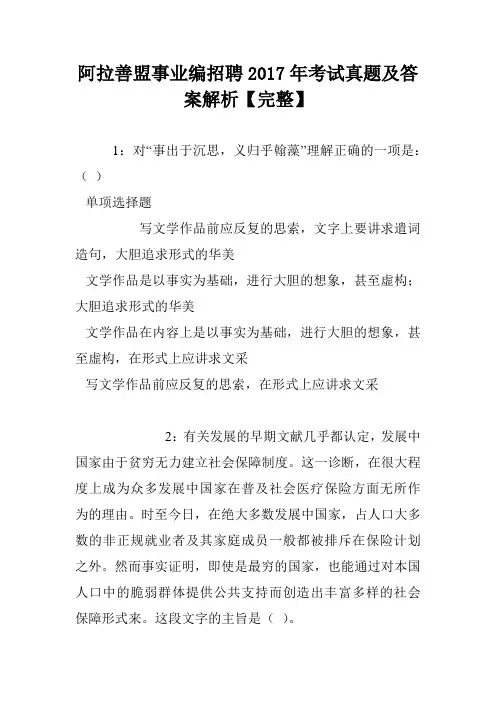 阿拉善盟事业编招聘2017年考试真题及答案解析【完整】

1：对“事出于沉思，义归乎翰藻”理解正确的一项是：（ ）

单项选择题

写文学作品前应反复的思索，文字上要讲求遣词造句，大胆追求形式的华美

文学作品是以事实为基础，进行大胆的想象，甚至虚构；大胆追求形式的华美

文学作品在内容上是以事实为基础，进行大胆的想象，甚至虚构，在形式上应讲求文采

写文学作品前应反复的思索，在形式上应讲求文采

2：有关发展的早期文献几乎都认定，发展中国家由于贫穷无力建立社会保障制度。这一诊断，在很大程度上成为众多发展中国家在普及社会医疗保险方面无所作为的理由。时至今日，在绝大多数发展中国家，占人口大多数的非正规就业者及其家庭成员一般都被排斥在保险计划之外。然而事实证明，即使是最穷的国家，也能通过对本国人口中的脆弱群体提供公共支持而创造出丰富多样的社会保障形式来。这段文字的主旨是（ ）。